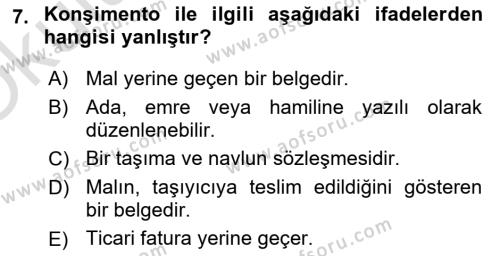 7. Konşimento ile ilgili aşağıdaki ifadelerden hangisi yanlıştır?

A) Mal yerine geçen bir belgedir.
B) Ada, emre veya hamiline yazılı olarak düzenlenebilir.
C) Bir taşıma ve navlun sözleşmesidir.
D) Malın, taşıyıcıya teslim edildiğini gösteren bir belgedir.
E) Ticari fatura yerine geçer.

www.aofsoru.com